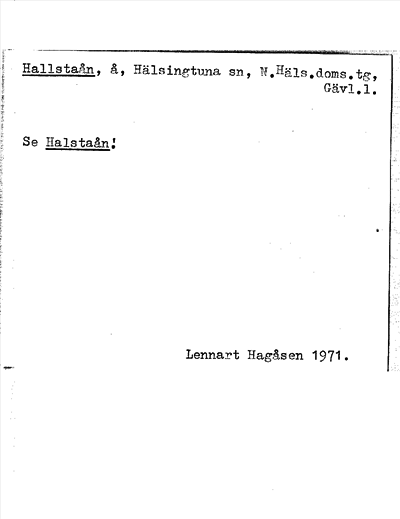 Hallstaån, å, Hälsingtuna sn, N.Häls.doms.tg, Gävl.l.

Se Halstaån!

Lennart Hagåsen 1971.